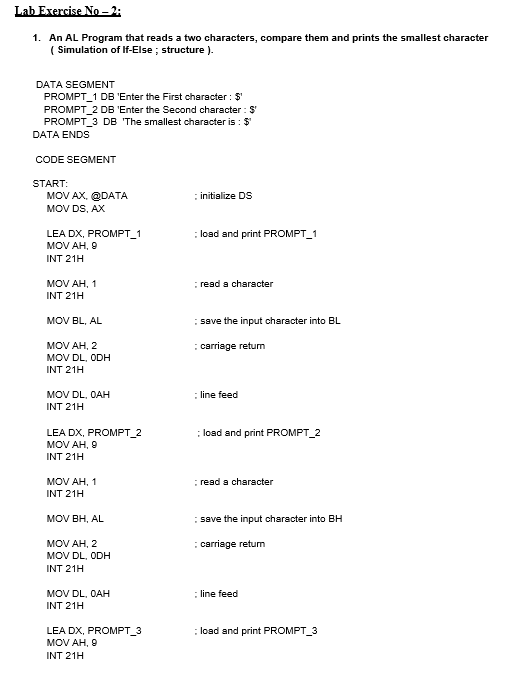 Lab Exercise No – 2:

1. An AL Program that reads a two characters, compare them and prints the smallest character ( Simulation of If-Else ; structure ).

DATA SEGMENT
PROMPT_1 DB 'Enter the First character : $'
PROMPT_2 DB 'Enter the Second character : $'
PROMPT_3 DB 'The smallest character is : $'
DATA ENDS

CODE SEGMENT

START:
MOV AX, @DATA ; initialize DS
MOV DS, AX

LEA DX, PROMPT_1 ; load and print PROMPT_1
MOV AH, 9
INT 21H

MOV AH, 1 ; read a character
INT 21H

MOV BL, AL ; save the input character into BL

MOV AH, 2 ; carriage return
MOV DL, 0DH
INT 21H

MOV DL, 0AH ; line feed
INT 21H

LEA DX, PROMPT_2 ; load and print PROMPT_2
MOV AH, 9
INT 21H

MOV AH, 1 ; read a character
INT 21H

MOV BH, AL ; save the input character into BH

MOV AH, 2 ; carriage return
MOV DL, 0DH
INT 21H

MOV DL, 0AH ; line feed
INT 21H

LEA DX, PROMPT_3 ; load and print PROMPT_3
MOV AH, 9
INT 21H